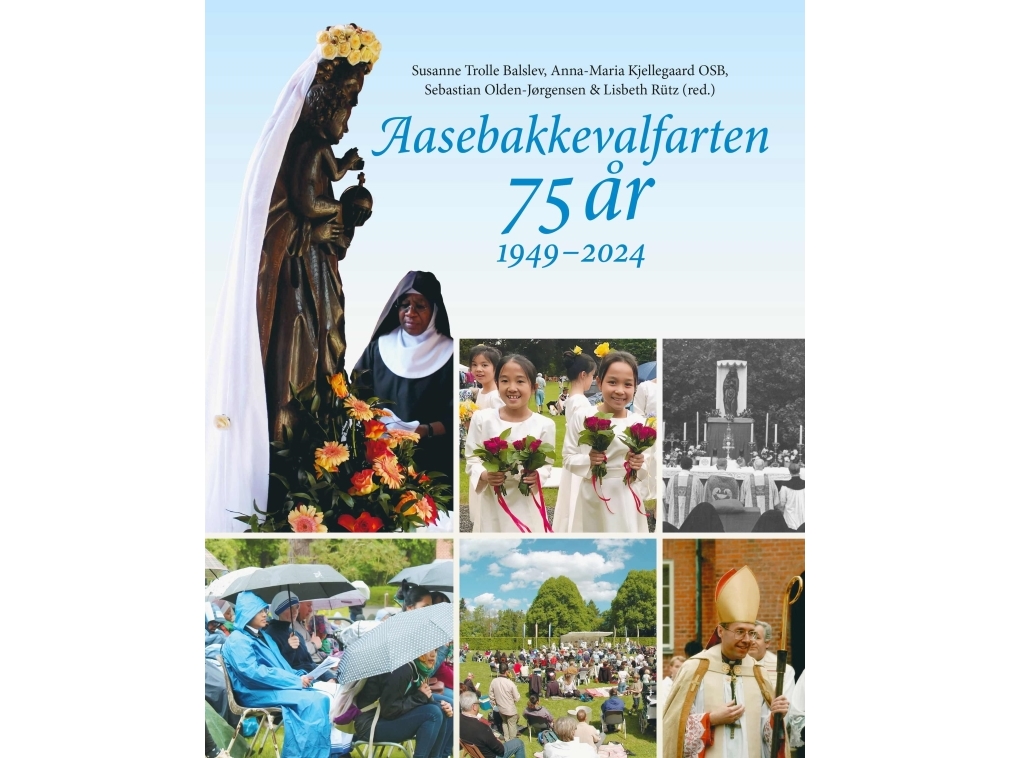 Susanne Trolle Balslev, Anna-Maria Kjellegaard OSB, Sebastian Olden-Jørgensen & Lisbeth Rütz (red.)

Aasebakkevalfarten
75 år
1949–2024